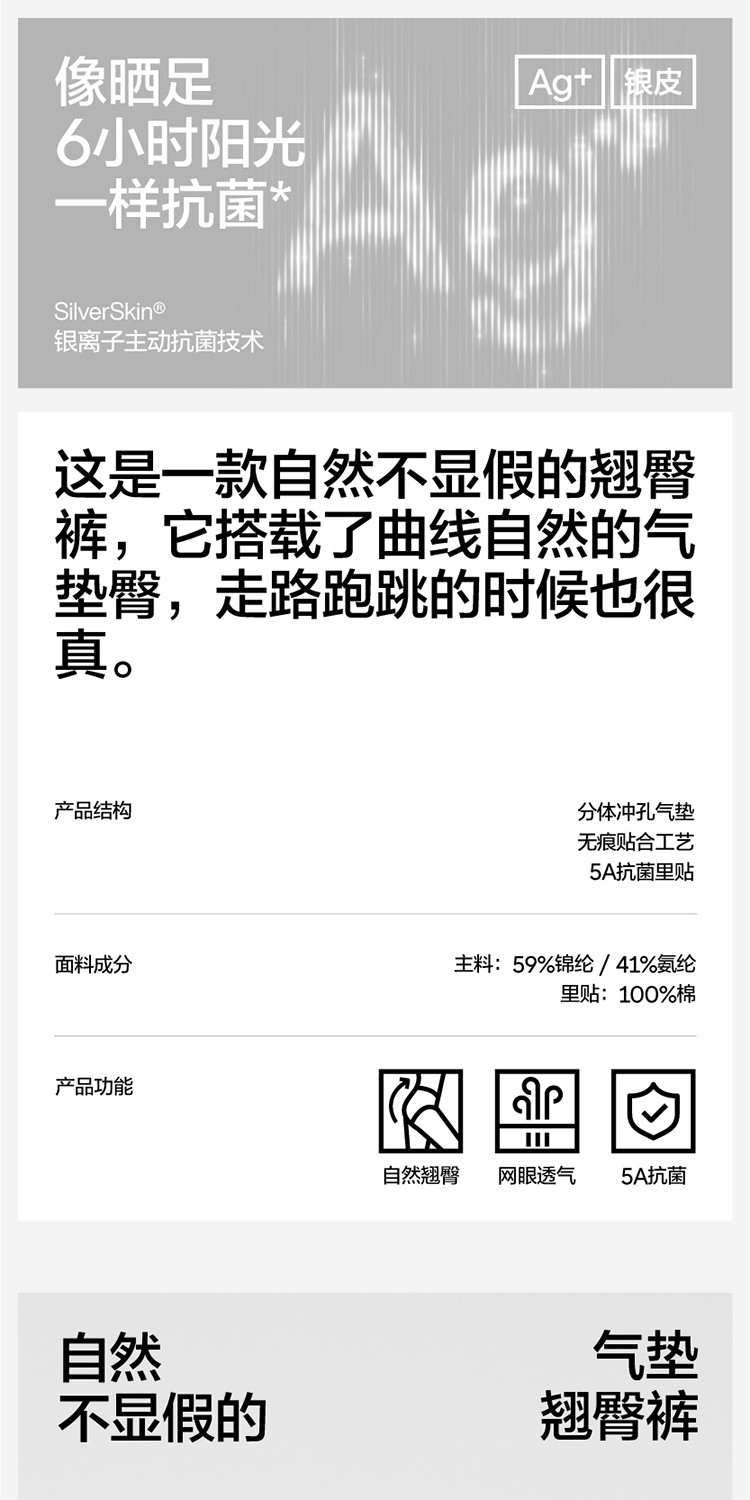 像晒足
6小时阳光
一样抗菌*

Ag+
银皮

SilverSkin®
银离子主动抗菌技术

这是一款自然不显假的翘臀裤，它搭载了曲线自然的气垫臀，走路跑跳的时候也很真。

产品结构

分体冲孔气垫
无痕贴合工艺
5A抗菌里贴

面料成分

主料：59%锦纶 / 41%氨纶
里贴：100%棉

产品功能

自然翘臀
网眼透气
5A抗菌

自然
不显假的

气垫
翘臀裤